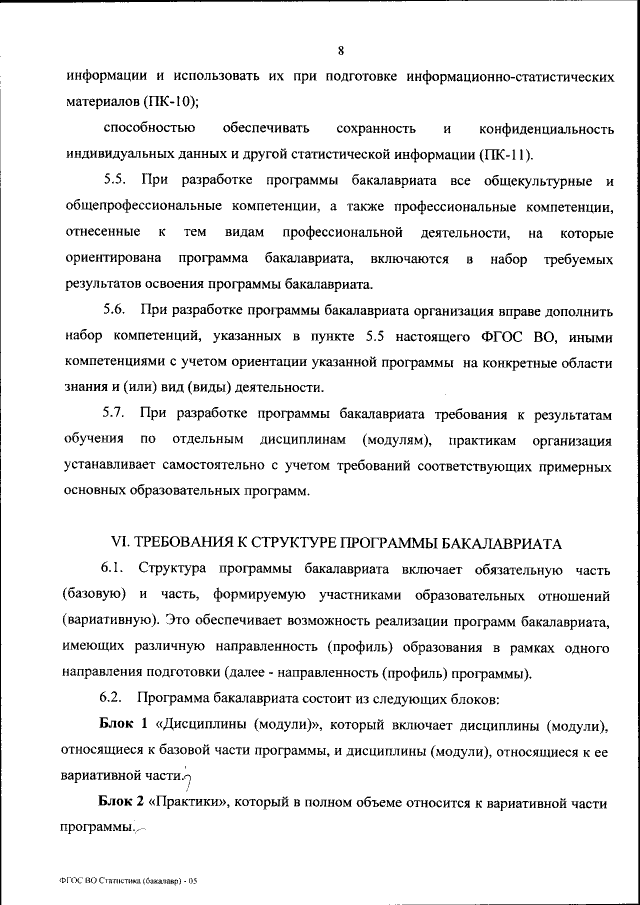 8

информации и использовать их при подготовке информационно-статистических материалов (ПК-10);

способностью обеспечивать сохранность и конфиденциальность индивидуальных данных и другой статистической информации (ПК-11).

5.5. При разработке программы бакалавриата все общекультурные и общепрофессиональные компетенции, а также профессиональные компетенции, отнесенные к тем видам профессиональной деятельности, на которые ориентирована программа бакалавриата, включаются в набор требуемых результатов освоения программы бакалавриата.

5.6. При разработке программы бакалавриата организация вправе дополнить набор компетенций, указанных в пункте 5.5 настоящего ФГОС ВО, иными компетенциями с учетом ориентации указанной программы на конкретные области знания и (или) вид (виды) деятельности.

5.7. При разработке программы бакалавриата требования к результатам обучения по отдельным дисциплинам (модулям), практикам организация устанавливает самостоятельно с учетом требований соответствующих примерных основных образовательных программ.

VI. ТРЕБОВАНИЯ К СТРУКТУРЕ ПРОГРАММЫ БАКАЛАВРИАТА

6.1. Структура программы бакалавриата включает обязательную часть (базовую) и часть, формируемую участниками образовательных отношений (вариативную). Это обеспечивает возможность реализации программ бакалавриата, имеющих различную направленность (профиль) образования в рамках одного направления подготовки (далее - направленность (профиль) программы).

6.2. Программа бакалавриата состоит из следующих блоков:

Блок 1 «Дисциплины (модули)», который включает дисциплины (модули), относящиеся к базовой части программы, и дисциплины (модули), относящиеся к ее вариативной части.

Блок 2 «Практики», который в полном объеме относится к вариативной части программы.

ФГОС ВО Статистика (бакалавр) - 05